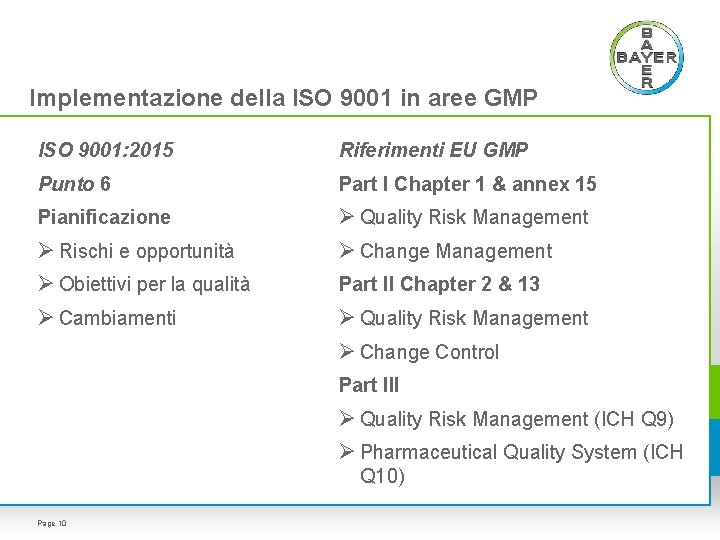 BAYER

Implementazione della ISO 9001 in aree GMP

ISO 9001:2015

Punto 6

Pianificazione

➢ Rischi e opportunità

➢ Obiettivi per la qualità

➢ Cambiamenti

Riferimenti EU GMP

Part I Chapter 1 & annex 15

➢ Quality Risk Management

➢ Change Management

Part II Chapter 2 & 13

➢ Quality Risk Management

➢ Change Control

Part III

➢ Quality Risk Management (ICH Q9)

➢ Pharmaceutical Quality System (ICH Q10)

Page 10